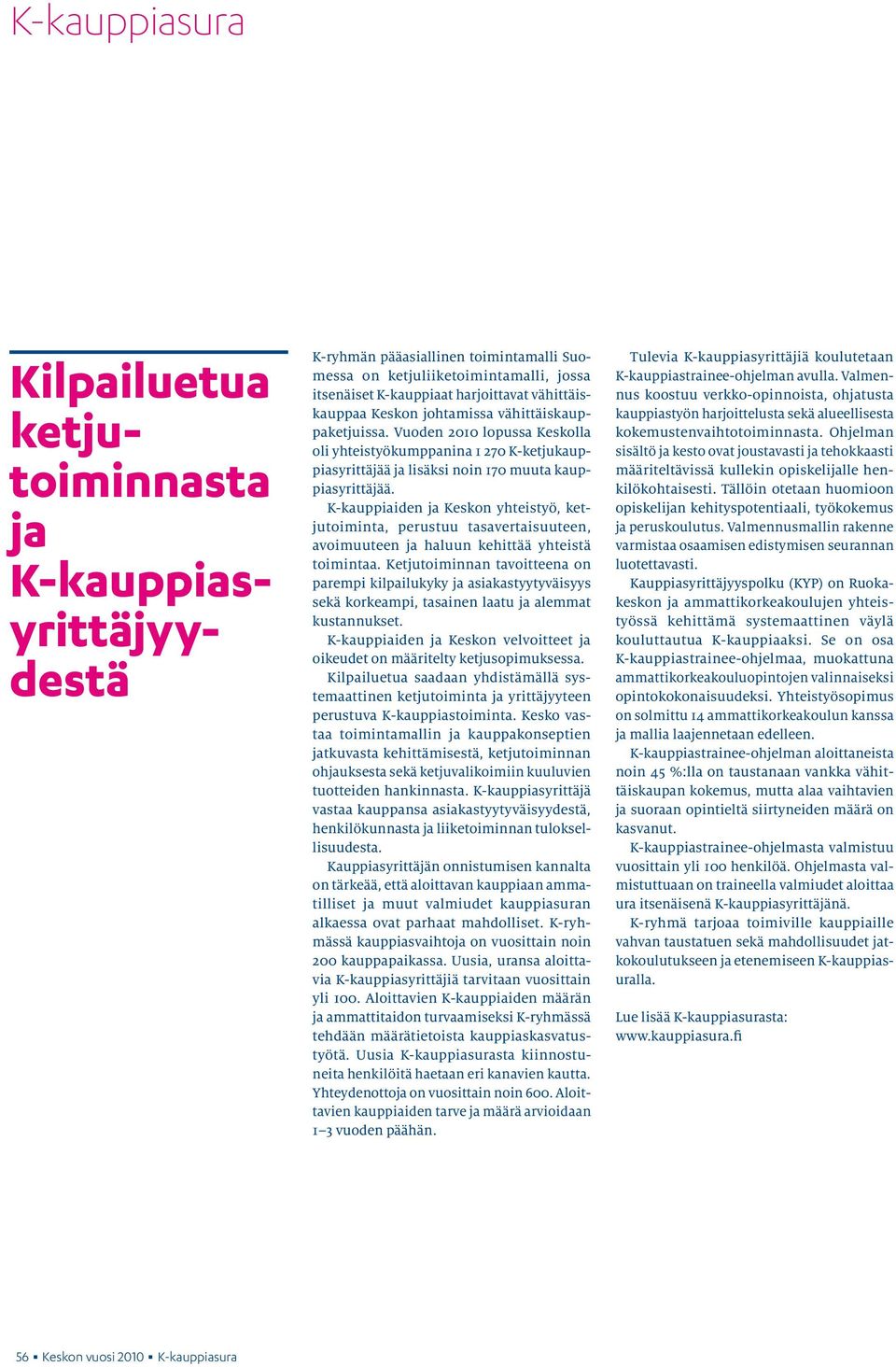 K-kauppiasura

Kilpailuetua ketjutoiminnasta ja K-kauppiasyrittäjyydestä

K-ryhmän pääasiallinen toimintamalli Suomessa on ketjuliiketoimintamalli, jossa itsenäiset K-kauppiaat harjoittavat vähittäiskauppaa Keskon johtamissa vähittäiskauppaketjuissa. Vuoden 2010 lopussa Keskolla oli yhteistyökumppanina 1 270 K-ketjukauppiasyrittäjää ja lisäksi noin 170 muuta kauppiasyrittäjää.

K-kauppiaiden ja Keskon yhteistyö, ketjutoiminta, perustuu tasavertaisuuteen, avoimuuteen ja haluun kehittää yhteistä toimintaa. Ketjutoiminnan tavoitteena on parempi kilpailukyky ja asiakastyytyväisyys sekä korkeampi, tasainen laatu ja alemmat kustannukset.

K-kauppiaiden ja Keskon velvoitteet ja oikeudet on määritelty ketjusopimuksessa.

Kilpailuetua saadaan yhdistämällä systemaattinen ketjutoiminta ja yrittäjyyteen perustuva K-kauppiastoiminta. Kesko vastaa toimintamallin ja kauppakonseptien jatkuvasta kehittämisestä, ketjutoiminnan ohjauksesta sekä ketjuvalikoimiin kuuluvien tuotteiden hankinnasta. K-kauppiasyrittäjä vastaa kauppansa asiakastyytyväisyydestä, henkilökunnasta ja liiketoiminnan tuloksellisuudesta.

Kauppiasyrittäjän onnistumisen kannalta on tärkeää, että aloittavan kauppiaan ammatilliset ja muut valmiudet kauppiasuran alkaessa ovat parhaat mahdolliset. K-ryhmässä kauppiasvaihtoja on vuosittain noin 200 kauppapaikassa. Uusia, uransa aloittavia K-kauppiasyrittäjiä tarvitaan vuosittain yli 100. Aloittavien K-kauppiaiden määrän ja ammattitaidon turvaamiseksi K-ryhmässä tehdään määrätietoista kauppiaskasvatustyötä. Uusia K-kauppiasurasta kiinnostuneita henkilöitä haetaan eri kanavien kautta. Yhteydenottoja on vuosittain noin 600. Aloittavien kauppiaiden tarve ja määrä arvioidaan 1–3 vuoden päähän.

Tulevia K-kauppiasyrittäjiä koulutetaan K-kauppiastrainee-ohjelman avulla. Valmennus koostuu verkko-opinnoista, ohjatusta kauppiastyön harjoittelusta sekä alueellisesta kokemustenvaihtotoiminnasta. Ohjelman sisältö ja kesto ovat joustavasti ja tehokkaasti määriteltävissä kullekin opiskelijalle henkilökohtaisesti. Tällöin otetaan huomioon opiskelijan kehityspotentiaali, työkokemus ja peruskoulutus. Valmennusmallin rakenne varmistaa osaamisen edistymisen seurannan luotettavasti.

Kauppiasyrittäjyyspolku (KYP) on Ruokakeskon ja ammattikorkeakoulujen yhteistyössä kehittämä systemaattinen väylä kouluttautua K-kauppiaaksi. Se on osa K-kauppiastrainee-ohjelmaa, muokattuna ammattikorkeakouluopintojen valinnaiseksi opintokokonaisuudeksi. Yhteistyösopimus on solmittu 14 ammattikorkeakoulun kanssa ja mallia laajennetaan edelleen.

K-kauppiastrainee-ohjelman aloittaneista noin 45 %:lla on taustanaan vankka vähittäiskaupan kokemus, mutta alaa vaihtavien ja suoraan opintieltä siirtyneiden määrä on kasvanut.

K-kauppiastrainee-ohjelmasta valmistuu vuosittain yli 100 henkilöä. Ohjelmasta valmistuttuaan on traineella valmiudet aloittaa ura itsenäisenä K-kauppiasyrittäjänä.

K-ryhmä tarjoaa toimiville kauppiaille vahvan taustatuen sekä mahdollisuudet jatkokoulutukseen ja etenemiseen K-kauppiasuralla.

Lue lisää K-kauppiasurasta:
www.kauppiasura.fi

56 ▪ Keskon vuosi 2010 ▪ K-kauppiasura